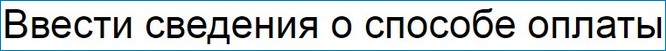 Ввести сведения о способе оплаты